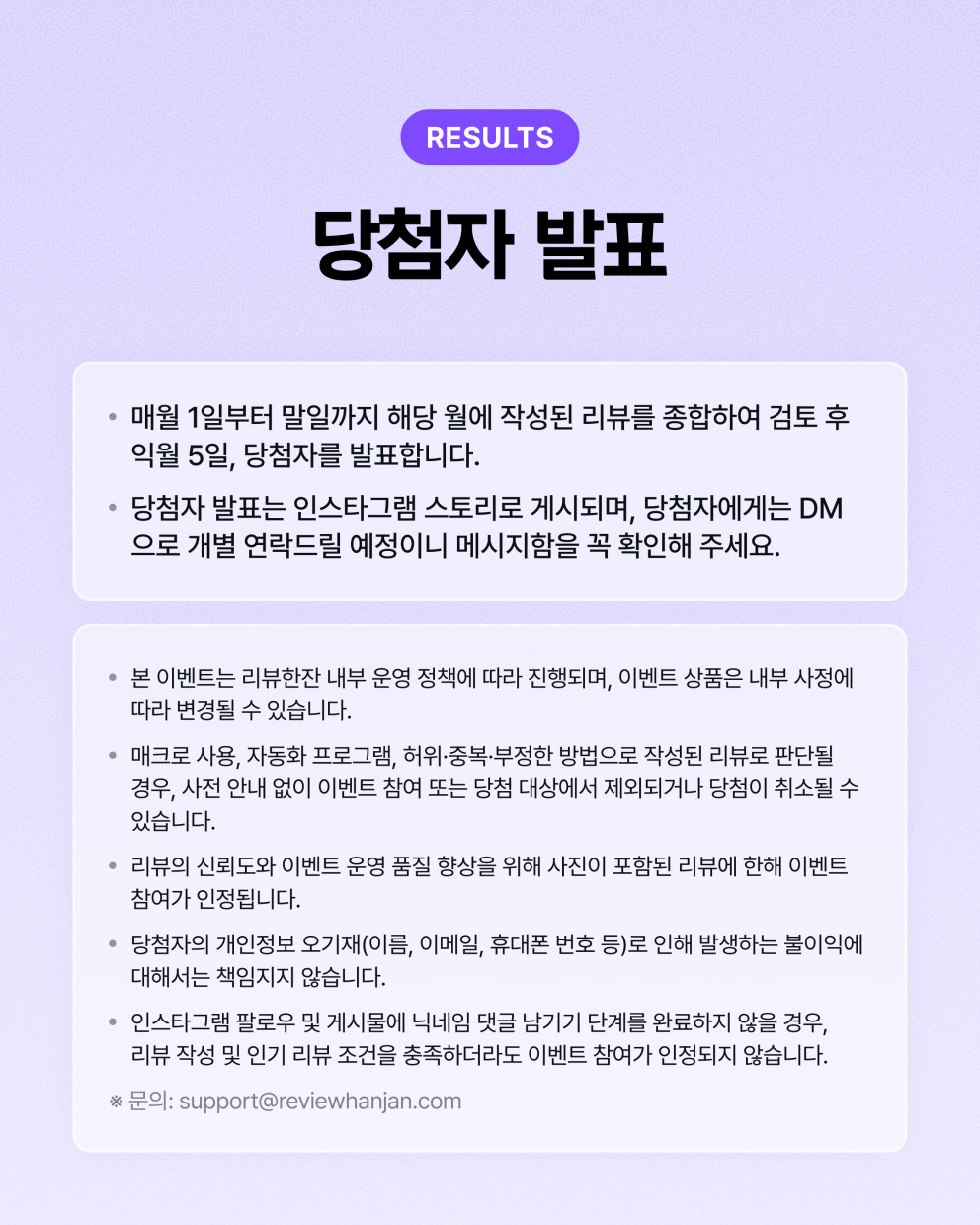 RESULTS

당첨자 발표

• 매월 1일부터 말일까지 해당 월에 작성된 리뷰를 종합하여 검토 후 익월 5일, 당첨자를 발표합니다.

• 당첨자 발표는 인스타그램 스토리로 게시되며, 당첨자에게는 DM으로 개별 연락드릴 예정이니 메시지함을 꼭 확인해 주세요.

• 본 이벤트는 리뷰한잔 내부 운영 정책에 따라 진행되며, 이벤트 상품은 내부 사정에 따라 변경될 수 있습니다.

• 매크로 사용, 자동화 프로그램, 허위·중복·부정한 방법으로 작성된 리뷰로 판단될 경우, 사전 안내 없이 이벤트 참여 또는 당첨 대상에서 제외되거나 당첨이 취소될 수 있습니다.

• 리뷰의 신뢰도와 이벤트 운영 품질 향상을 위해 사진이 포함된 리뷰에 한해 이벤트 참여가 인정됩니다.

• 당첨자의 개인정보 오기재(이름, 이메일, 휴대폰 번호 등)로 인해 발생하는 불이익에 대해서는 책임지지 않습니다.

• 인스타그램 팔로우 및 게시물에 닉네임 댓글 남기기 단계를 완료하지 않을 경우, 리뷰 작성 및 인기 리뷰 조건을 충족하더라도 이벤트 참여가 인정되지 않습니다.

※ 문의: support@reviewhanjan.com